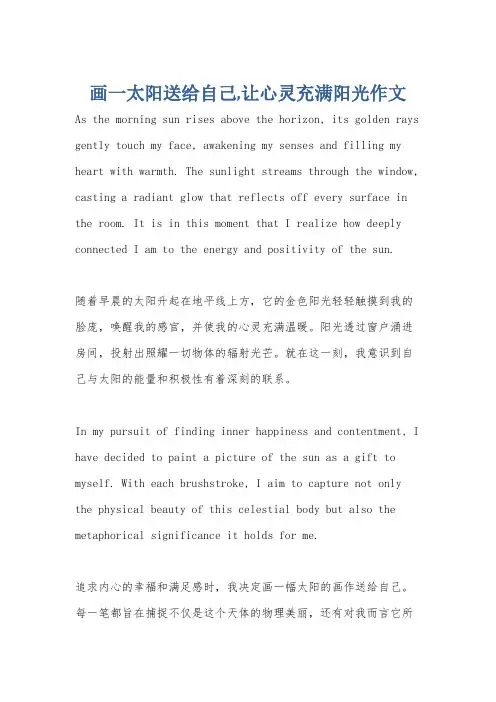 画一太阳送给自己,让心灵充满阳光作文

As the morning sun rises above the horizon, its golden rays gently touch my face, awakening my senses and filling my heart with warmth. The sunlight streams through the window, casting a radiant glow that reflects off every surface in the room. It is in this moment that I realize how deeply connected I am to the energy and positivity of the sun.

随着早晨的太阳升起在地平线上方，它的金色阳光轻轻触摸到我的脸庞，唤醒我的感官，并使我的心灵充满温暖。阳光透过窗户涌进房间，投射出照耀一切物体的辐射光芒。就在这一刻，我意识到自己与太阳的能量和积极性有着深刻的联系。

In my pursuit of finding inner happiness and contentment, I have decided to paint a picture of the sun as a gift to myself. With each brushstroke, I aim to capture not only the physical beauty of this celestial body but also the metaphorical significance it holds for me.

追求内心的幸福和满足感时，我决定画一幅太阳的画作送给自己。每一笔都旨在捕捉不仅是这个天体的物理美丽，还有对我而言它所